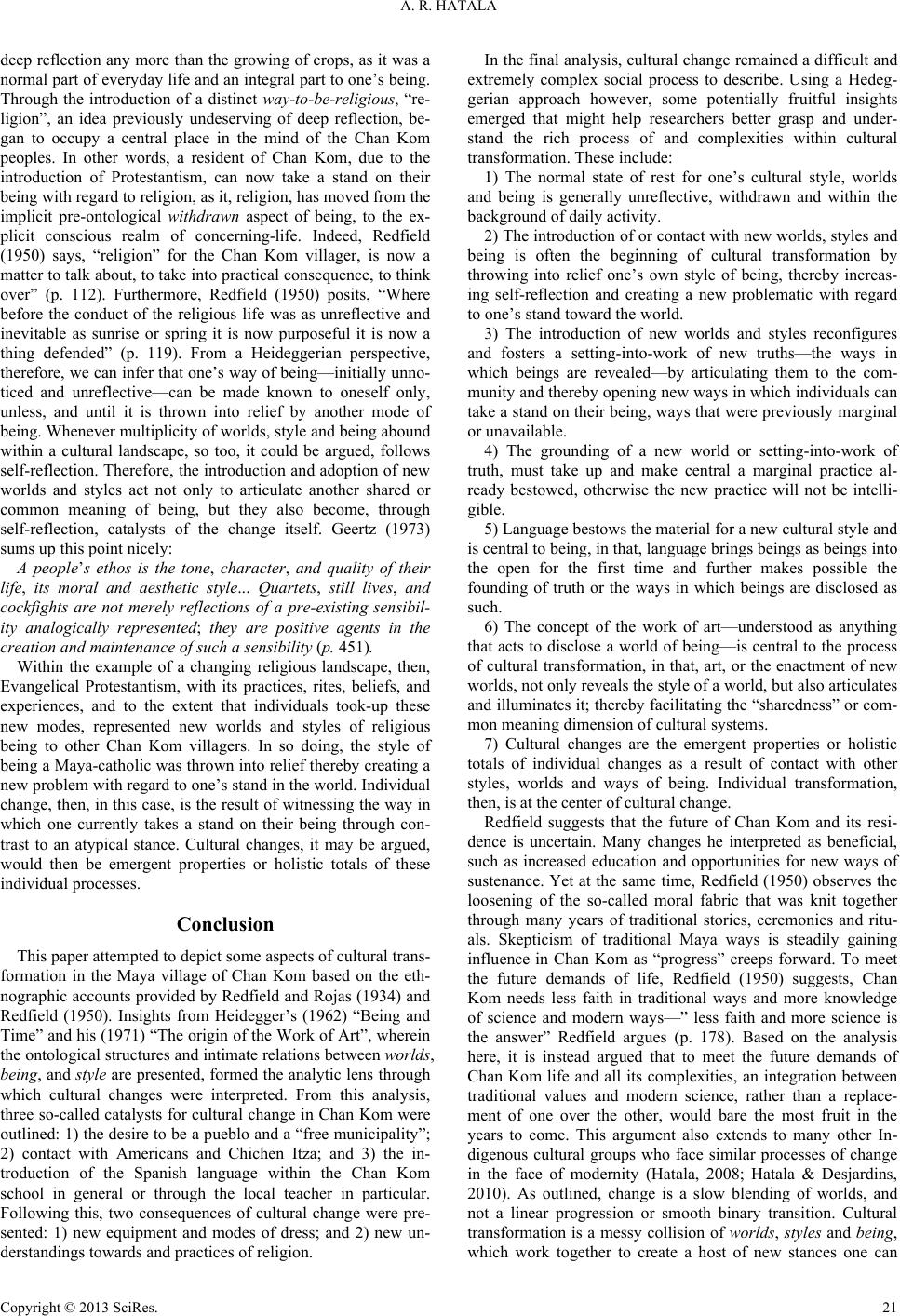 A. R. HATALA

deep reflection any more than the growing of crops, as it was a normal part of everyday life and an integral part to one's being. Through the introduction of a distinct way-to-be-religious, "religion", an idea previously undeserving of deep reflection, began to occupy a central place in the mind of the Chan Kom peoples. In other words, a resident of Chan Kom, due to the introduction of Protestantism, can now take a stand on their being with regard to religion, as it, religion, has moved from the implicit pre-ontological withdrawn aspect of being, to the explicit conscious realm of concerning-life. Indeed, Redfield (1950) says, "religion" for the Chan Kom villager, is now a matter to talk about, to take into practical consequence, to think over" (p. 112). Furthermore, Redfield (1950) posits, "Where before the conduct of the religious life was as unreflective and inevitable as sunrise or spring it is now purposeful it is now a thing defended" (p. 119). From a Heideggerian perspective, therefore, we can infer that one's way of being—initially unnoticed and unreflective—can be made known to oneself only, unless, and until it is thrown into relief by another mode of being. Whenever multiplicity of worlds, style and being abound within a cultural landscape, so too, it could be argued, follows self-reflection. Therefore, the introduction and adoption of new worlds and styles act not only to articulate another shared or common meaning of being, but they also become, through self-reflection, catalysts of the change itself. Geertz (1973) sums up this point nicely:

A people's ethos is the tone, character, and quality of their life, its moral and aesthetic style... Quartets, still lives, and cockfights are not merely reflections of a pre-existing sensibility analogically represented; they are positive agents in the creation and maintenance of such a sensibility (p. 451).

Within the example of a changing religious landscape, then, Evangelical Protestantism, with its practices, rites, beliefs, and experiences, and to the extent that individuals took-up these new modes, represented new worlds and styles of religious being to other Chan Kom villagers. In so doing, the style of being a Maya-catholic was thrown into relief thereby creating a new problem with regard to one's stand in the world. Individual change, then, in this case, is the result of witnessing the way in which one currently takes a stand on their being through contrast to an atypical stance. Cultural changes, it may be argued, would then be emergent properties or holistic totals of these individual processes.

Conclusion

This paper attempted to depict some aspects of cultural transformation in the Maya village of Chan Kom based on the ethnographic accounts provided by Redfield and Rojas (1934) and Redfield (1950). Insights from Heidegger's (1962) "Being and Time" and his (1971) "The origin of the Work of Art", wherein the ontological structures and intimate relations between worlds, being, and style are presented, formed the analytic lens through which cultural changes were interpreted. From this analysis, three so-called catalysts for cultural change in Chan Kom were outlined: 1) the desire to be a pueblo and a "free municipality"; 2) contact with Americans and Chichen Itza; and 3) the introduction of the Spanish language within the Chan Kom school in general or through the local teacher in particular. Following this, two consequences of cultural change were presented: 1) new equipment and modes of dress; and 2) new understandings towards and practices of religion.

In the final analysis, cultural change remained a difficult and extremely complex social process to describe. Using a Hedeggerian approach however, some potentially fruitful insights emerged that might help researchers better grasp and understand the rich process of and complexities within cultural transformation. These include:

1) The normal state of rest for one's cultural style, worlds and being is generally unreflective, withdrawn and within the background of daily activity.

2) The introduction of or contact with new worlds, styles and being is often the beginning of cultural transformation by throwing into relief one's own style of being, thereby increasing self-reflection and creating a new problematic with regard to one's stand toward the world.

3) The introduction of new worlds and styles reconfigures and fosters a setting-into-work of new truths—the ways in which beings are revealed—by articulating them to the community and thereby opening new ways in which individuals can take a stand on their being, ways that were previously marginal or unavailable.

4) The grounding of a new world or setting-into-work of truth, must take up and make central a marginal practice already bestowed, otherwise the new practice will not be intelligible.

5) Language bestows the material for a new cultural style and is central to being, in that, language brings beings as beings into the open for the first time and further makes possible the founding of truth or the ways in which beings are disclosed as such.

6) The concept of the work of art—understood as anything that acts to disclose a world of being—is central to the process of cultural transformation, in that, art, or the enactment of new worlds, not only reveals the style of a world, but also articulates and illuminates it; thereby facilitating the "sharedness" or common meaning dimension of cultural systems.

7) Cultural changes are the emergent properties or holistic totals of individual changes as a result of contact with other styles, worlds and ways of being. Individual transformation, then, is at the center of cultural change.

Redfield suggests that the future of Chan Kom and its residence is uncertain. Many changes he interpreted as beneficial, such as increased education and opportunities for new ways of sustenance. Yet at the same time, Redfield (1950) observes the loosening of the so-called moral fabric that was knit together through many years of traditional stories, ceremonies and rituals. Skepticism of traditional Maya ways is steadily gaining influence in Chan Kom as "progress" creeps forward. To meet the future demands of life, Redfield (1950) suggests, Chan Kom needs less faith in traditional ways and more knowledge of science and modern ways—" less faith and more science is the answer" Redfield argues (p. 178). Based on the analysis here, it is instead argued that to meet the future demands of Chan Kom life and all its complexities, an integration between traditional values and modern science, rather than a replacement of one over the other, would bare the most fruit in the years to come. This argument also extends to many other Indigenous cultural groups who face similar processes of change in the face of modernity (Hatala, 2008; Hatala & Desjardins, 2010). As outlined, change is a slow blending of worlds, and not a linear progression or smooth binary transition. Cultural transformation is a messy collision of worlds, styles and being, which work together to create a host of new stances one can

Copyright © 2013 SciRes.

21